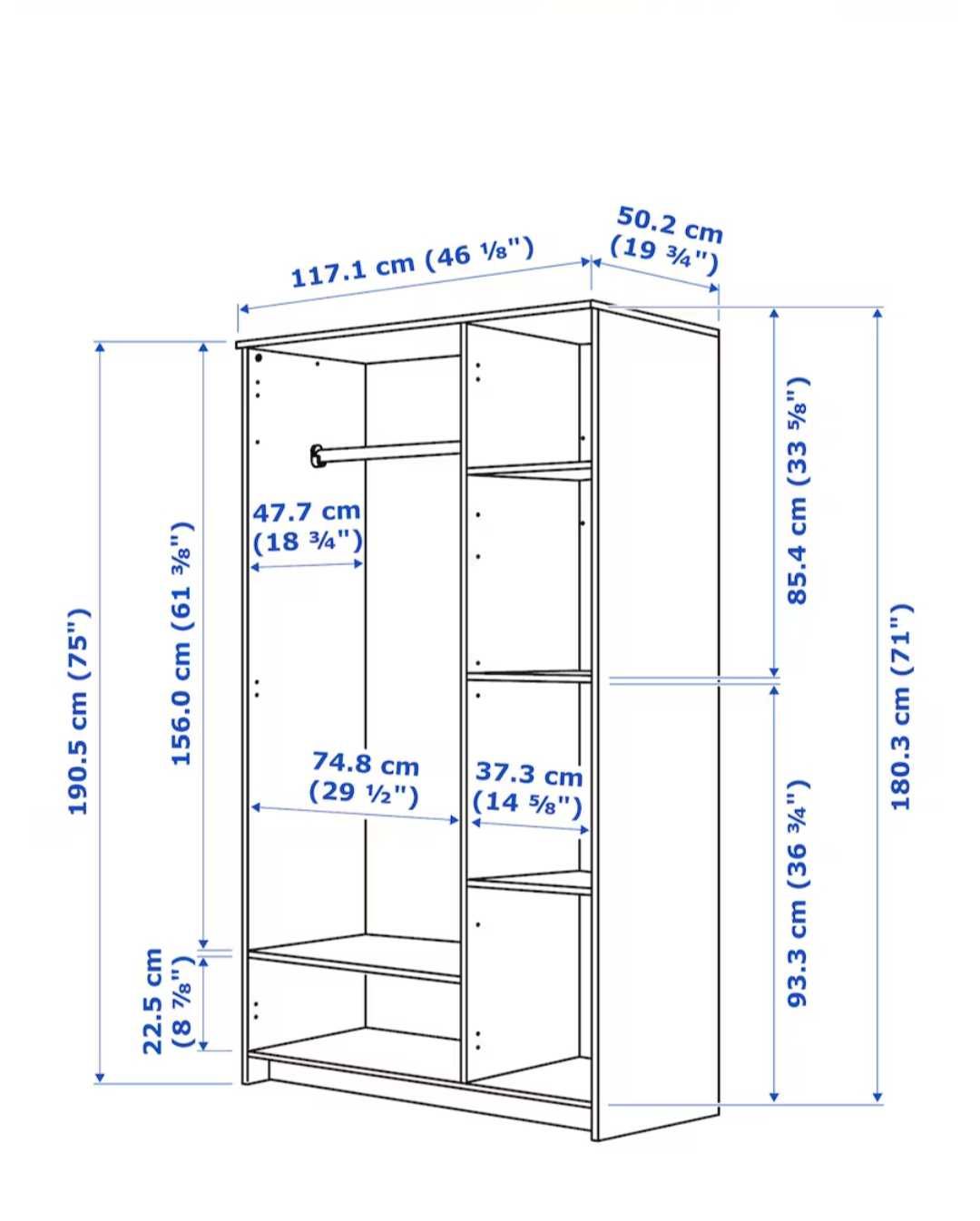 117.1 cm (46 ⅛")

50.2 cm
(19 ¾")

190.5 cm (75")

156.0 cm (61 ⅜")

47.7 cm
(18 ¾")

85.4 cm (33 ⅝")

180.3 cm (71")

74.8 cm
(29 ½")

37.3 cm
(14 ⅝")

93.3 cm (36 ¾")

22.5 cm
(8 ⅞")